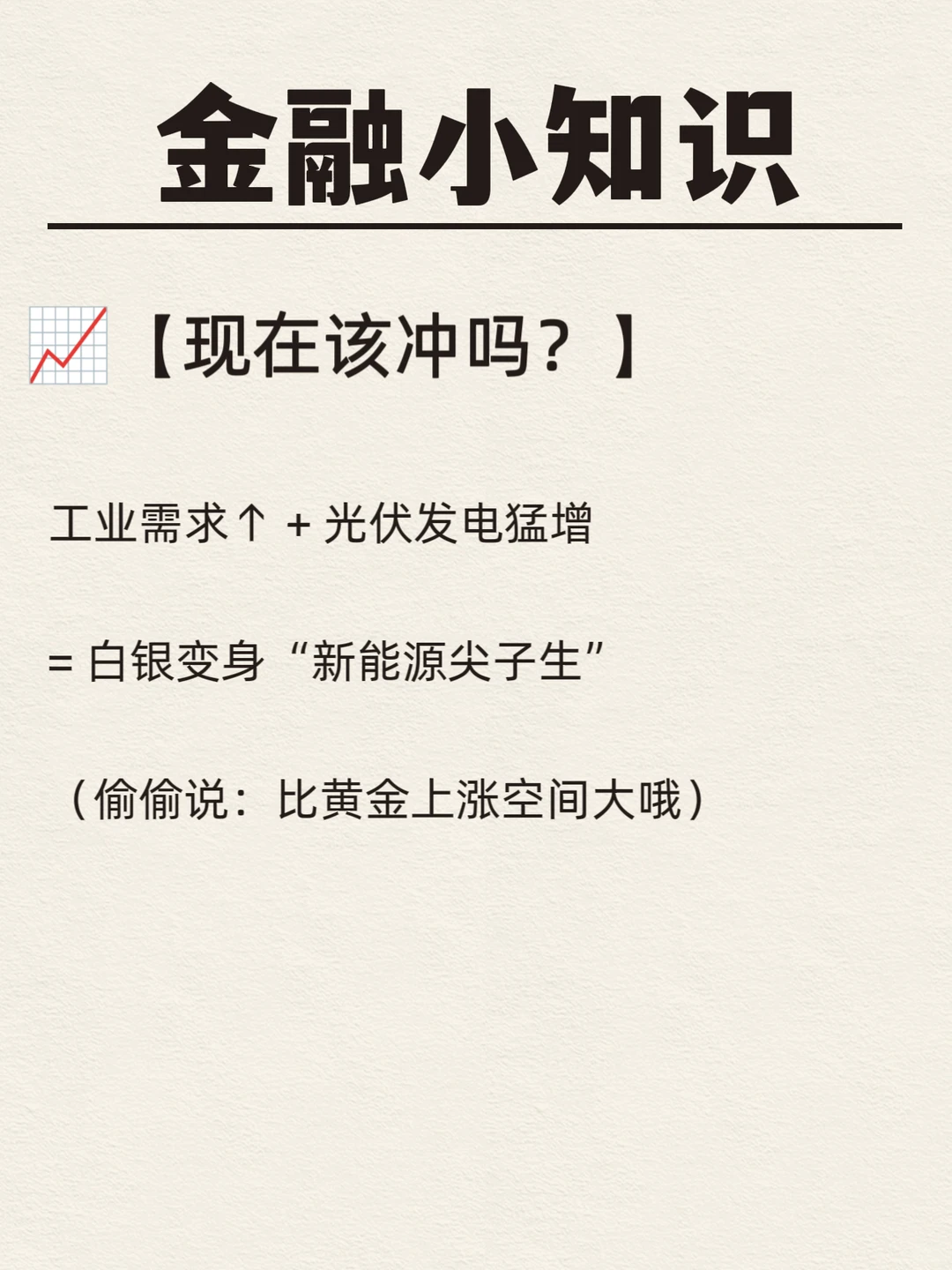 金融小知识

📈【现在该冲吗？】

工业需求↑ + 光伏发电猛增

= 白银变身“新能源尖子生”

（偷偷说：比黄金上涨空间大哦）